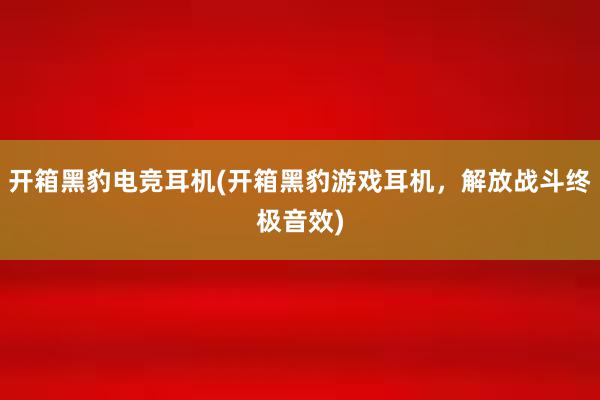 开箱黑豹电竞耳机(开箱黑豹游戏耳机，解放战斗终极音效)